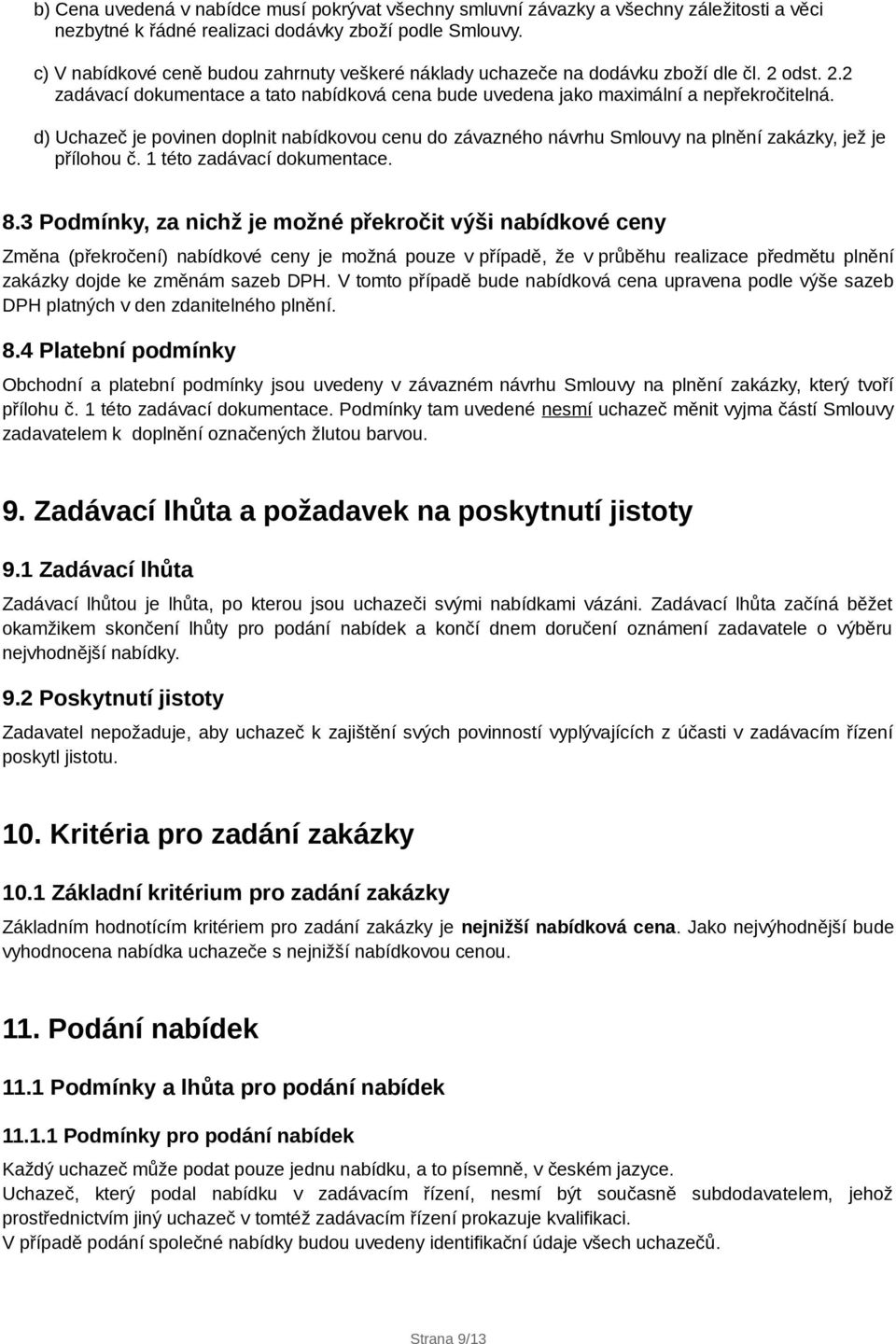 b) Cena uvedená v nabídce musí pokrývat všechny smluvní závazky a všechny záležitosti a věci nezbytné k řádné realizaci dodávky zboží podle Smlouvy.

c) V nabídkové ceně budou zahrnuty veškeré náklady uchazeče na dodávku zboží dle čl. 2 odst. 2.2 zadávací dokumentace a tato nabídková cena bude uvedena jako maximální a nepřekročitelná.

d) Uchazeč je povinen doplnit nabídkovou cenu do závazného návrhu Smlouvy na plnění zakázky, jež je přílohou č. 1 této zadávací dokumentace.

8.3 Podmínky, za nichž je možné překročit výši nabídkové ceny

Změna (překročení) nabídkové ceny je možná pouze v případě, že v průběhu realizace předmětu plnění zakázky dojde ke změnám sazeb DPH. V tomto případě bude nabídková cena upravena podle výše sazeb DPH platných v den zdanitelného plnění.

8.4 Platební podmínky

Obchodní a platební podmínky jsou uvedeny v závazném návrhu Smlouvy na plnění zakázky, který tvoří přílohu č. 1 této zadávací dokumentace. Podmínky tam uvedené nesmí uchazeč měnit vyjma částí Smlouvy zadavatelem k doplnění označených žlutou barvou.

9. Zadávací lhůta a požadavek na poskytnutí jistoty

9.1 Zadávací lhůta

Zadávací lhůtou je lhůta, po kterou jsou uchazeči svými nabídkami vázáni. Zadávací lhůta začíná běžet okamžikem skončení lhůty pro podání nabídek a končí dnem doručení oznámení zadavatele o výběru nejvhodnější nabídky.

9.2 Poskytnutí jistoty

Zadavatel nepožaduje, aby uchazeč k zajištění svých povinností vyplývajících z účasti v zadávacím řízení poskytl jistotu.

10. Kritéria pro zadání zakázky

10.1 Základní kritérium pro zadání zakázky

Základním hodnotícím kritériem pro zadání zakázky je nejnižší nabídková cena. Jako nejvýhodnější bude vyhodnocena nabídka uchazeče s nejnižší nabídkovou cenou.

11. Podání nabídek

11.1 Podmínky a lhůta pro podání nabídek

11.1.1 Podmínky pro podání nabídek

Každý uchazeč může podat pouze jednu nabídku, a to písemně, v českém jazyce.
Uchazeč, který podal nabídku v zadávacím řízení, nesmí být současně subdodavatelem, jehož prostřednictvím jiný uchazeč v tomtéž zadávacím řízení prokazuje kvalifikaci.
V případě podání společné nabídky budou uvedeny identifikační údaje všech uchazečů.

Strana 9/13